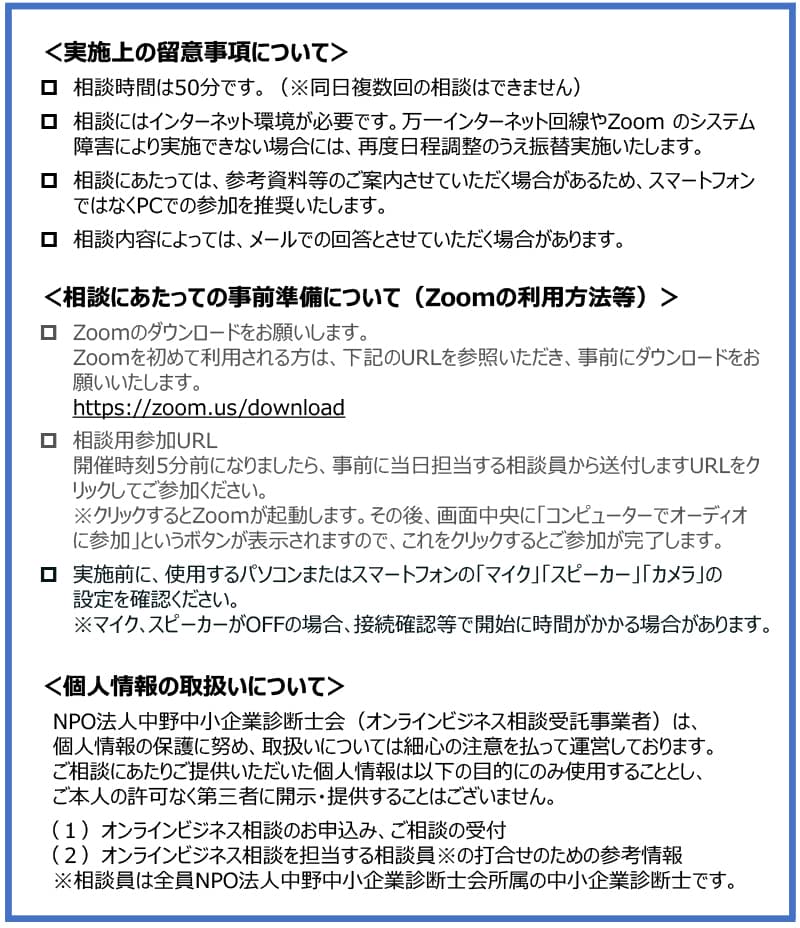 <実施上の留意事項について>

□ 相談時間は50分です。（※同日複数回の相談はできません）

□ 相談にはインターネット環境が必要です。万一インターネット回線やZoom のシステム障害により実施できない場合には、再度日程調整のうえ振替実施いたします。

□ 相談にあたっては、参考資料等のご案内させていただく場合があるため、スマートフォンではなくPCでの参加を推奨いたします。

□ 相談内容によっては、メールでの回答とさせていただく場合があります。

<相談にあたっての事前準備について（Zoomの利用方法等）>

□ Zoomのダウンロードをお願いします。
Zoomを初めて利用される方は、下記のURLを参照いただき、事前にダウンロードをお願いいたします。
https://zoom.us/download

□ 相談用参加URL
開催時刻5分前になりましたら、事前に当日担当する相談員から送付しますURLをクリックしてご参加ください。
※クリックするとZoomが起動します。その後、画面中央に「コンピューターでオーディオに参加」というボタンが表示されますので、これをクリックするとご参加が完了します。

□ 実施前に、使用するパソコンまたはスマートフォンの「マイク」「スピーカー」「カメラ」の設定を確認ください。
※マイク、スピーカーがOFFの場合、接続確認等で開始に時間がかかる場合があります。

<個人情報の取扱いについて>

NPO法人中野中小企業診断士会（オンラインビジネス相談受託事業者）は、個人情報の保護に努め、取扱いについては細心の注意を払って運営しております。ご相談にあたりご提供いただいた個人情報は以下の目的にのみ使用することとし、ご本人の許可なく第三者に開示・提供することはございません。

（１）オンラインビジネス相談のお申込み、ご相談の受付
（２）オンラインビジネス相談を担当する相談員※の打合せのための参考情報
※相談員は全員NPO法人中野中小企業診断士会所属の中小企業診断士です。